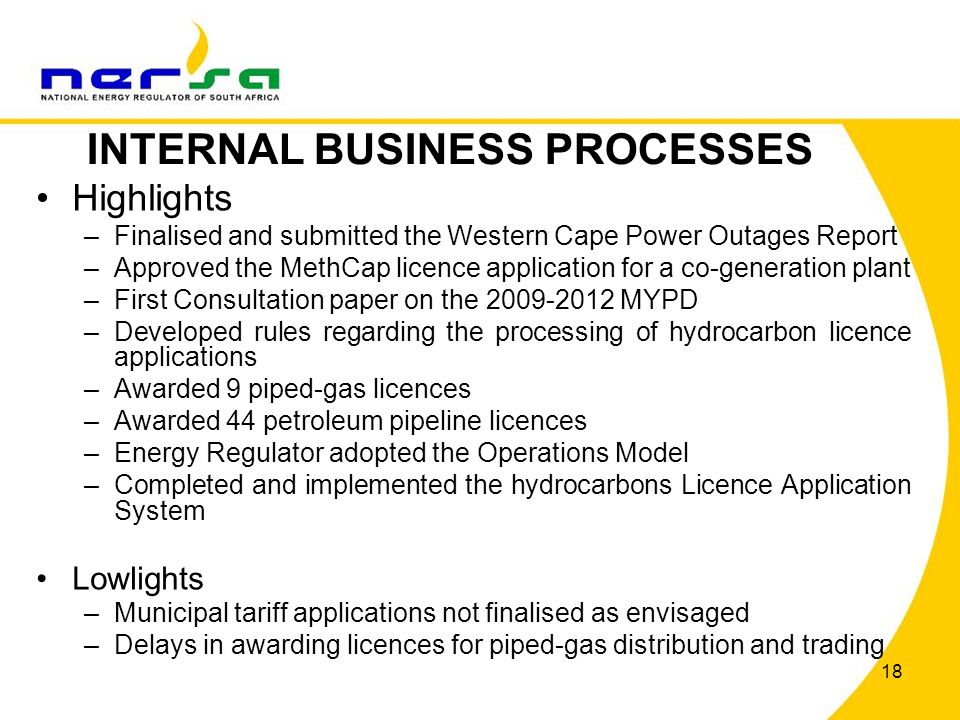 nersa
NATIONAL ENERGY REGULATOR OF SOUTH AFRICA

INTERNAL BUSINESS PROCESSES

• Highlights
– Finalised and submitted the Western Cape Power Outages Report
– Approved the MethCap licence application for a co-generation plant
– First Consultation paper on the 2009-2012 MYPD
– Developed rules regarding the processing of hydrocarbon licence applications
– Awarded 9 piped-gas licences
– Awarded 44 petroleum pipeline licences
– Energy Regulator adopted the Operations Model
– Completed and implemented the hydrocarbons Licence Application System

• Lowlights
– Municipal tariff applications not finalised as envisaged
– Delays in awarding licences for piped-gas distribution and trading

18